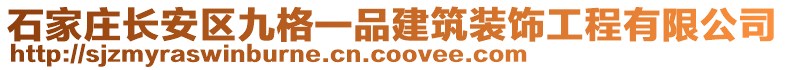 石家庄长安区九格一品建筑装饰工程有限公司
http://sjzmyraswinburne.cn.coovee.com